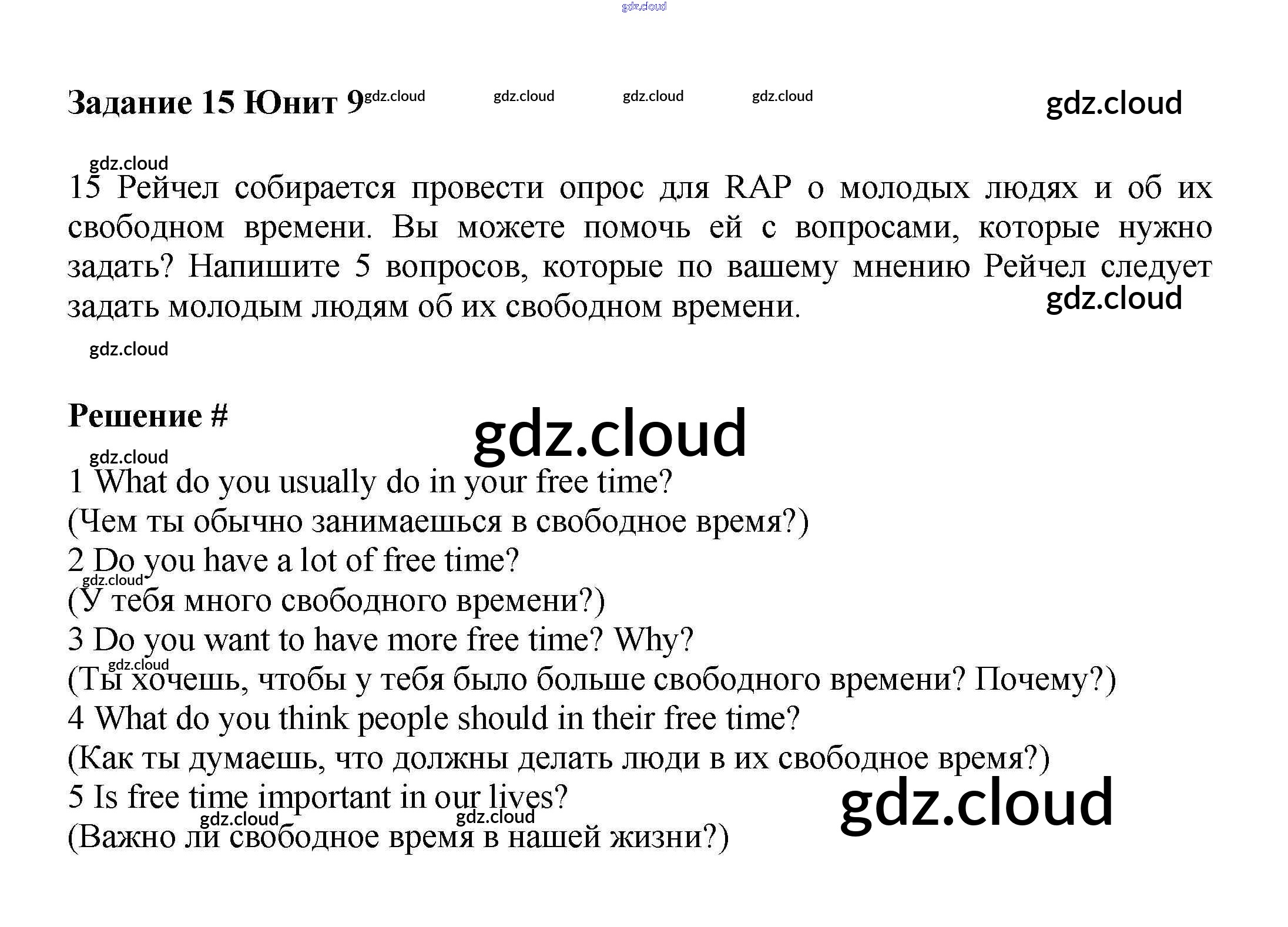 gdz.cloud

Задание 15 Юнит 9 gdz.cloud gdz.cloud gdz.cloud gdz.cloud gdz.cloud

gdz.cloud

15 Рейчел собирается провести опрос для RAP о молодых людях и об их свободном времени. Вы можете помочь ей с вопросами, которые нужно задать? Напишите 5 вопросов, которые по вашему мнению Рейчел следует задать молодым людям об их свободном времени. gdz.cloud

gdz.cloud

Решение # gdz.cloud

gdz.cloud

1 What do you usually do in your free time?
(Чем ты обычно занимаешься в свободное время?)
2 Do you have a lot of free time?
gdz.cloud
(У тебя много свободного времени?)
3 Do you want to have more free time? Why?
gdz.cloud
(Ты хочешь, чтобы у тебя было больше свободного времени? Почему?)
4 What do you think people should in their free time?
(Как ты думаешь, что должны делать люди в их свободное время?)
5 Is free time important in our lives? gdz.cloud
gdz.cloud gdz.cloud
(Важно ли свободное время в нашей жизни?)